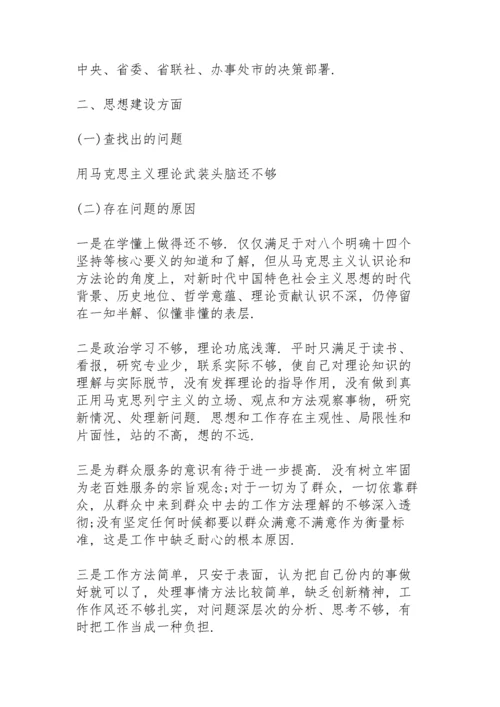 中央、省委、省联社、办事处市的决策部署.

二、思想建设方面

(一)查找出的问题

用马克思主义理论武装头脑还不够

(二)存在问题的原因

一是在学懂上做得还不够. 仅仅满足于对八个明确十四个坚持等核心要义的知道和了解，但从马克思主义认识论和方法论的角度上，对新时代中国特色社会主义思想的时代背景、历史地位、哲学意蕴、理论贡献认识不深，仍停留在一知半解、似懂非懂的表层.

二是政治学习不够，理论功底浅薄. 平时只满足于读书、看报，研究专业少，联系实际不够，使自己对理论知识的理解与实际脱节，没有发挥理论的指导作用，没有做到真正用马克思列宁主义的立场、观点和方法观察事物，研究新情况、处理新问题. 思想和工作存在主观性、局限性和片面性，站的不高，想的不远.

三是为群众服务的意识有待于进一步提高. 没有树立牢固为老百姓服务的宗旨观念;对于一切为了群众，一切依靠群众，从群众中来到群众中去的工作方法理解的不够深入透彻;没有坚定任何时候都要以群众满意不满意作为衡量标准，这是工作中缺乏耐心的根本原因.

三是工作方法简单，只安于表面，认为把自己份内的事做好就可以了，处理事情方法比较简单，缺乏创新精神，工作作风还不够扎实，对问题深层次的分析、思考不够，有时把工作当成一种负担.